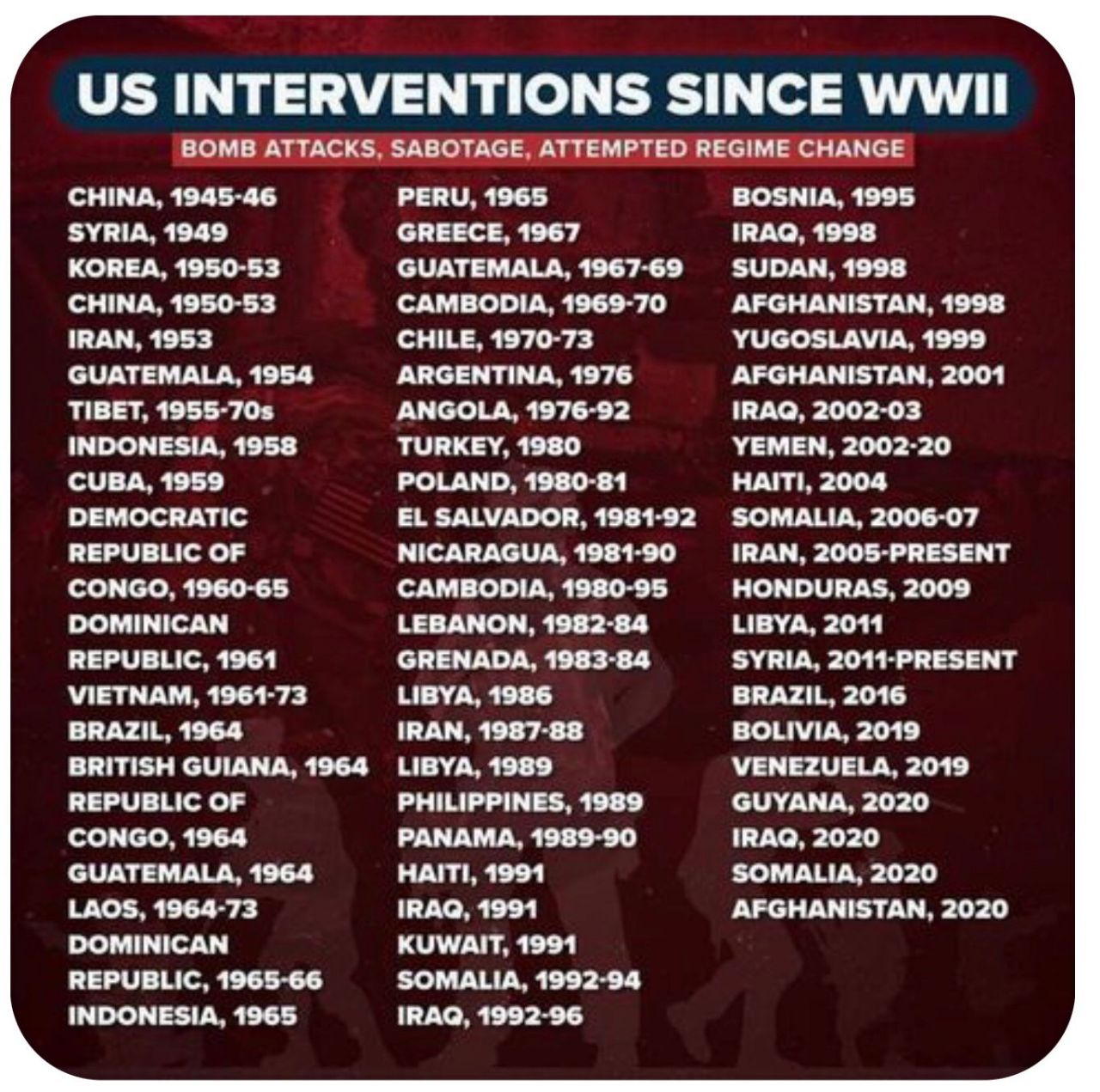 US INTERVENTIONS SINCE WWII

BOMB ATTACKS, SABOTAGE, ATTEMPTED REGIME CHANGE

CHINA, 1945-46
SYRIA, 1949
KOREA, 1950-53
CHINA, 1950-53
IRAN, 1953
GUATEMALA, 1954
TIBET, 1955-70s
INDONESIA, 1958
CUBA, 1959
DEMOCRATIC REPUBLIC OF CONGO, 1960-65
DOMINICAN REPUBLIC, 1961
VIETNAM, 1961-73
BRAZIL, 1964
BRITISH GUIANA, 1964
REPUBLIC OF CONGO, 1964
GUATEMALA, 1964
LAOS, 1964-73
DOMINICAN REPUBLIC, 1965-66
INDONESIA, 1965

PERU, 1965
GREECE, 1967
GUATEMALA, 1967-69
CAMBODIA, 1969-70
CHILE, 1970-73
ARGENTINA, 1976
ANGOLA, 1976-92
TURKEY, 1980
POLAND, 1980-81
EL SALVADOR, 1981-92
NICARAGUA, 1981-90
CAMBODIA, 1980-95
LEBANON, 1982-84
GRENADA, 1983-84
LIBYA, 1986
IRAN, 1987-88
LIBYA, 1989
PHILIPPINES, 1989
PANAMA, 1989-90
HAITI, 1991
IRAQ, 1991
KUWAIT, 1991
SOMALIA, 1992-94
IRAQ, 1992-96

BOSNIA, 1995
IRAQ, 1998
SUDAN, 1998
AFGHANISTAN, 1998
YUGOSLAVIA, 1999
AFGHANISTAN, 2001
IRAQ, 2002-03
YEMEN, 2002-20
HAITI, 2004
SOMALIA, 2006-07
IRAN, 2005-PRESENT
HONDURAS, 2009
LIBYA, 2011
SYRIA, 2011-PRESENT
BRAZIL, 2016
BOLIVIA, 2019
VENEZUELA, 2019
GUYANA, 2020
IRAQ, 2020
SOMALIA, 2020
AFGHANISTAN, 2020